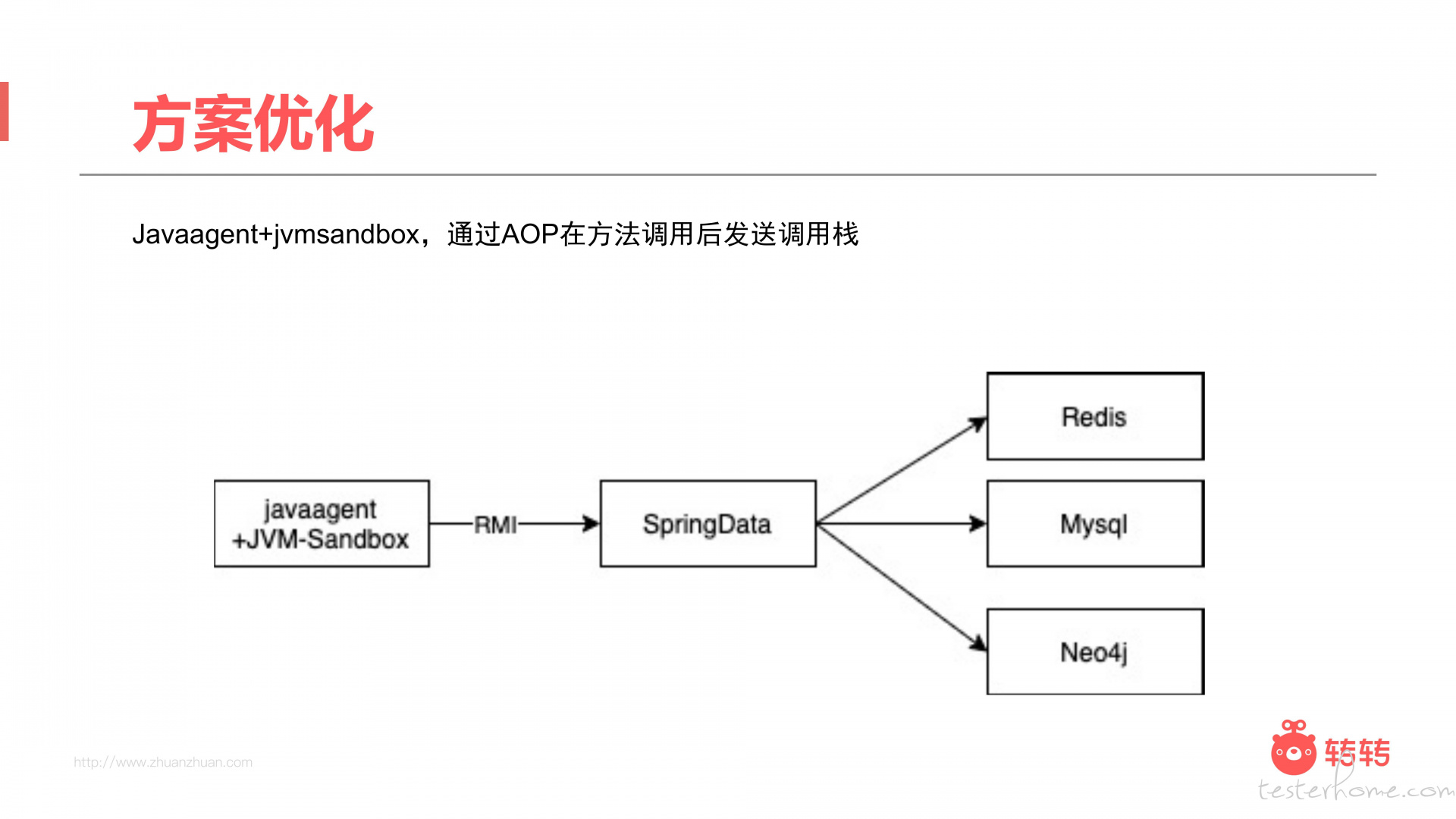 方案优化

Javaagent+jvmsandbox，通过AOP在方法调用后发送调用栈

javaagent
+JVM-Sandbox

RMI

SpringData

Redis

Mysql

Neo4j

http://www.zhuanzhuan.com

转转

testerhome.com